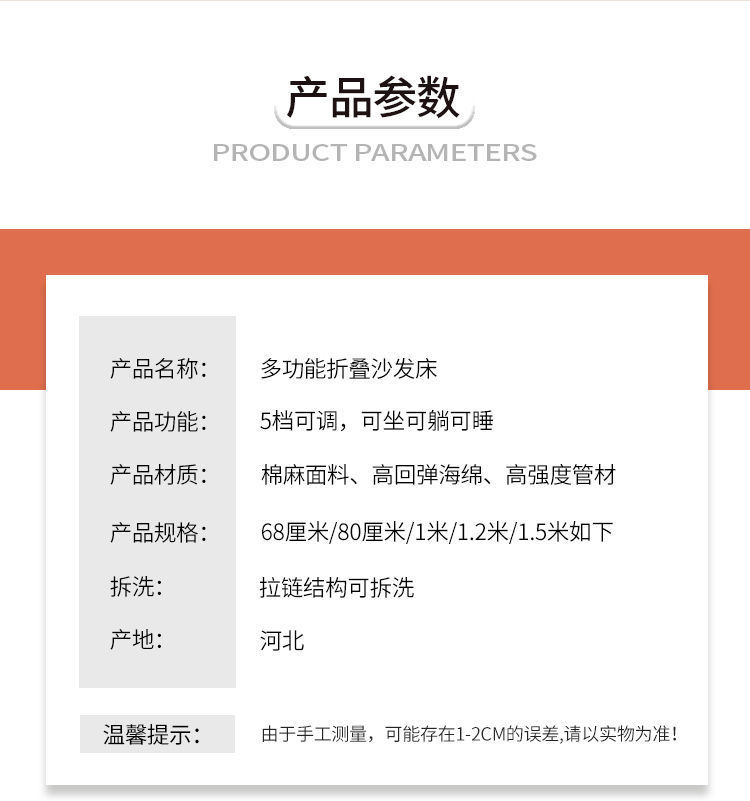 产品参数

PRODUCT PARAMETERS

产品名称: 多功能折叠沙发床

产品功能: 5档可调，可坐可躺可睡

产品材质: 棉麻面料、高回弹海绵、高强度管材

产品规格: 68厘米/80厘米/1米/1.2米/1.5米如下

拆洗: 拉链结构可拆洗

产地: 河北

温馨提示: 由于手工测量，可能存在1-2CM的误差,请以实物为准!